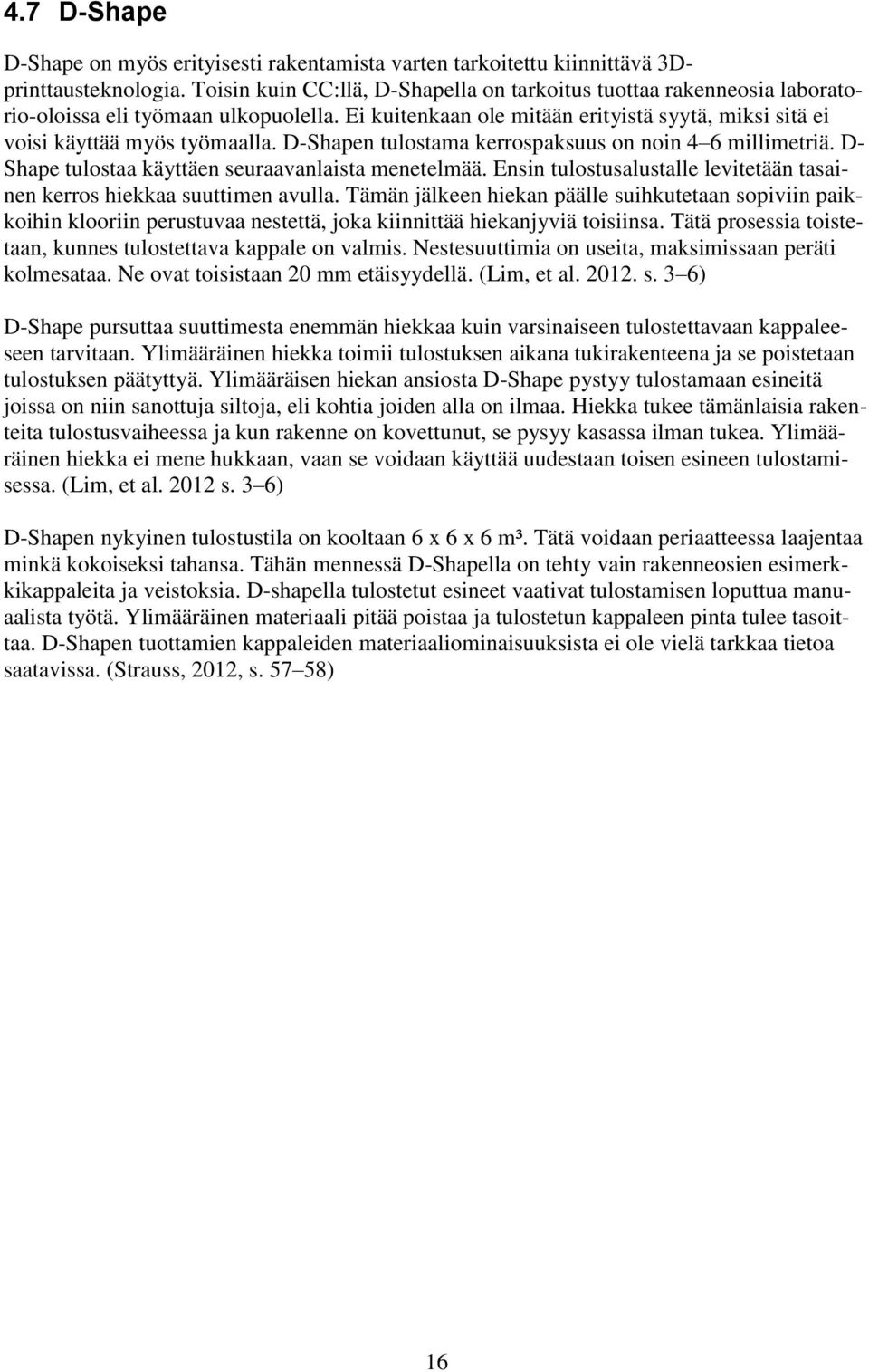 4.7 D-Shape

D-Shape on myös erityisesti rakentamista varten tarkoitettu kiinnittävä 3D-printtausteknologia. Toisin kuin CC:llä, D-Shapella on tarkoitus tuottaa rakenneosia laboratorio-oloissa eli työmaan ulkopuolella. Ei kuitenkaan ole mitään erityistä syytä, miksi sitä ei voisi käyttää myös työmaalla. D-Shapen tulostama kerrospaksuus on noin 4–6 millimetriä. D-Shape tulostaa käyttäen seuraavanlaista menetelmää. Ensin tulostusalustalle levitetään tasainen kerros hiekkaa suuttimen avulla. Tämän jälkeen hiekan päälle suihkutetaan sopiviin paikkoihin klooriin perustuvaa nestettä, joka kiinnittää hiekanjyviä toisiinsa. Tätä prosessia toistetaan, kunnes tulostettava kappale on valmis. Nestesuuttimia on useita, maksimissaan peräti kolmesataa. Ne ovat toisistaan 20 mm etäisyydellä. (Lim, et al. 2012. s. 3–6)

D-Shape pursuttaa suuttimesta enemmän hiekkaa kuin varsinaiseen tulostettavaan kappaleeseen tarvitaan. Ylimääräinen hiekka toimii tulostuksen aikana tukirakenteena ja se poistetaan tulostuksen päätyttyä. Ylimääräisen hiekan ansiosta D-Shape pystyy tulostamaan esineitä joissa on niin sanottuja siltoja, eli kohtia joiden alla on ilmaa. Hiekka tukee tämänlaisia rakenteita tulostusvaiheessa ja kun rakenne on kovettunut, se pysyy kasassa ilman tukea. Ylimääräinen hiekka ei mene hukkaan, vaan se voidaan käyttää uudestaan toisen esineen tulostamisessa. (Lim, et al. 2012 s. 3–6)

D-Shapen nykyinen tulostustila on kooltaan 6 x 6 x 6 m³. Tätä voidaan periaatteessa laajentaa minkä kokoiseksi tahansa. Tähän mennessä D-Shapella on tehty vain rakenneosien esimerkkikappaleita ja veistoksia. D-shapella tulostetut esineet vaativat tulostamisen loputtua manuaalista työtä. Ylimääräinen materiaali pitää poistaa ja tulostetun kappaleen pinta tulee tasoittaa. D-Shapen tuottamien kappaleiden materiaaliominaisuuksista ei ole vielä tarkkaa tietoa saatavissa. (Strauss, 2012, s. 57–58)

16